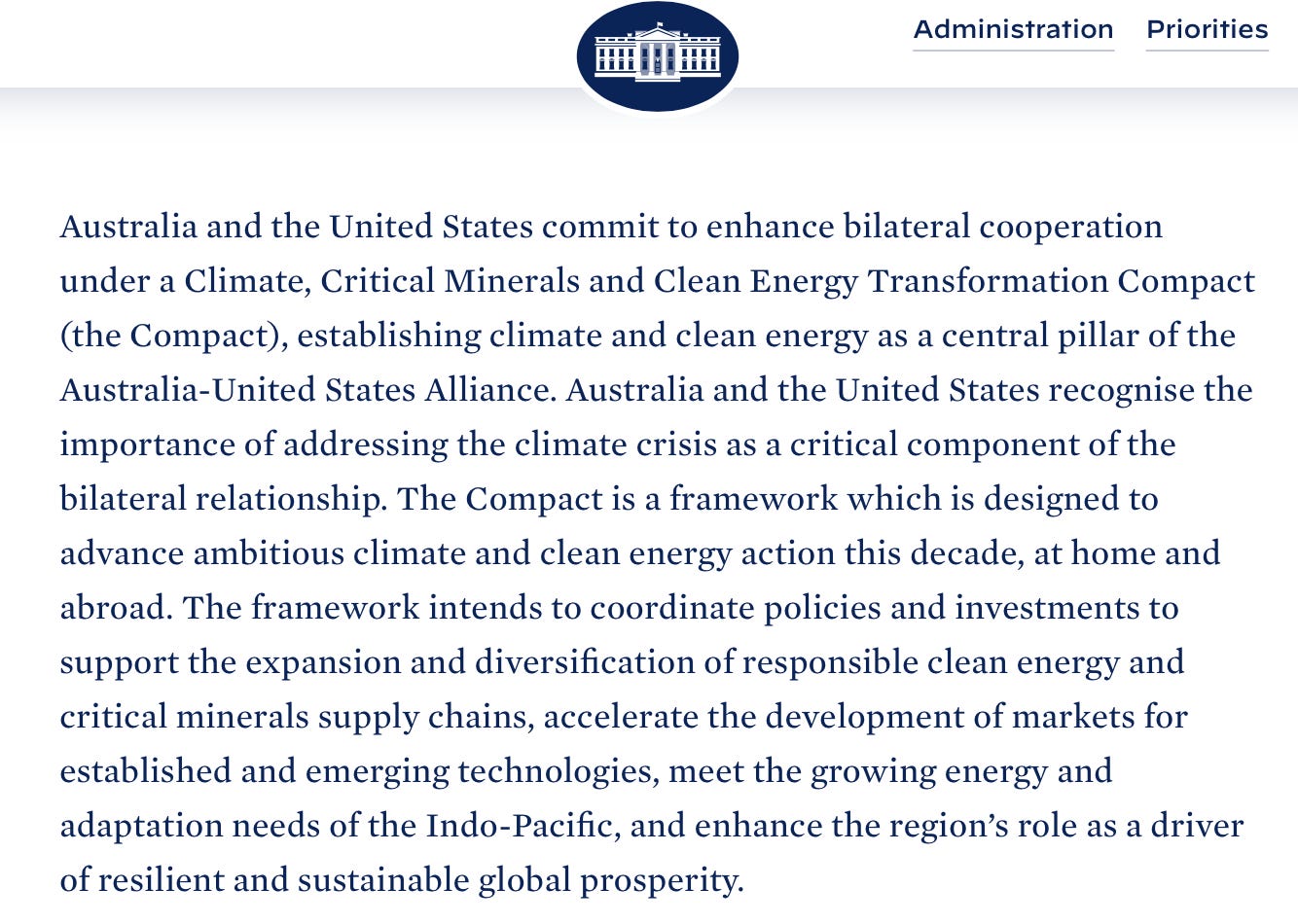 Administration Priorities

Australia and the United States commit to enhance bilateral cooperation under a Climate, Critical Minerals and Clean Energy Transformation Compact (the Compact), establishing climate and clean energy as a central pillar of the Australia-United States Alliance. Australia and the United States recognise the importance of addressing the climate crisis as a critical component of the bilateral relationship. The Compact is a framework which is designed to advance ambitious climate and clean energy action this decade, at home and abroad. The framework intends to coordinate policies and investments to support the expansion and diversification of responsible clean energy and critical minerals supply chains, accelerate the development of markets for established and emerging technologies, meet the growing energy and adaptation needs of the Indo-Pacific, and enhance the region's role as a driver of resilient and sustainable global prosperity.